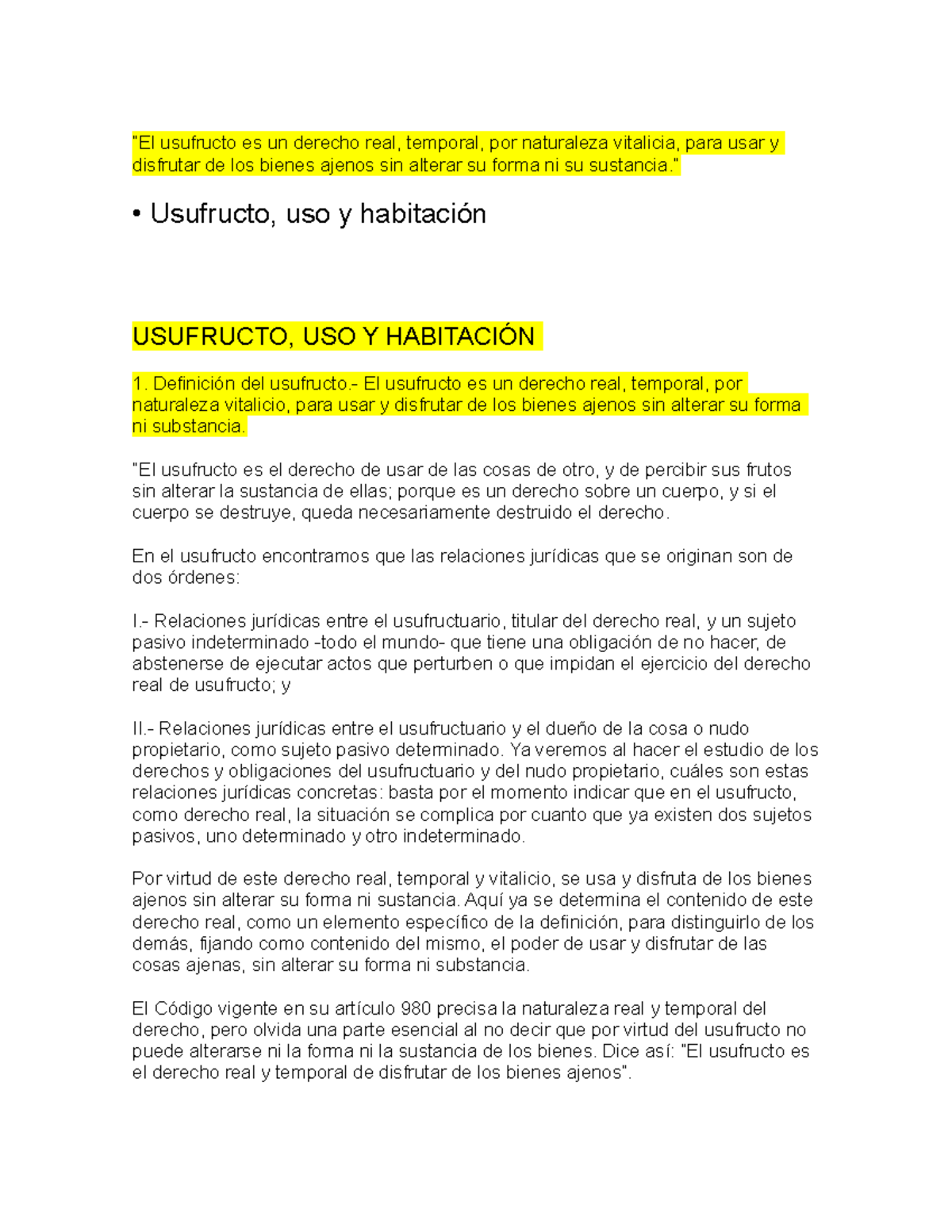 "El usufructo es un derecho real, temporal, por naturaleza vitalicia, para usar y disfrutar de los bienes ajenos sin alterar su forma ni su sustancia."

• Usufructo, uso y habitación

USUFRUCTO, USO Y HABITACIÓN

1. Definición del usufructo.- El usufructo es un derecho real, temporal, por naturaleza vitalicio, para usar y disfrutar de los bienes ajenos sin alterar su forma ni substancia.

"El usufructo es el derecho de usar de las cosas de otro, y de percibir sus frutos sin alterar la sustancia de ellas; porque es un derecho sobre un cuerpo, y si el cuerpo se destruye, queda necesariamente destruido el derecho.

En el usufructo encontramos que las relaciones jurídicas que se originan son de dos órdenes:

I.- Relaciones jurídicas entre el usufructuario, titular del derecho real, y un sujeto pasivo indeterminado -todo el mundo- que tiene una obligación de no hacer, de abstenerse de ejecutar actos que perturben o que impidan el ejercicio del derecho real de usufructo; y

II.- Relaciones jurídicas entre el usufructuario y el dueño de la cosa o nudo propietario, como sujeto pasivo determinado. Ya veremos al hacer el estudio de los derechos y obligaciones del usufructuario y del nudo propietario, cuáles son estas relaciones jurídicas concretas: basta por el momento indicar que en el usufructo, como derecho real, la situación se complica por cuanto que ya existen dos sujetos pasivos, uno determinado y otro indeterminado.

Por virtud de este derecho real, temporal y vitalicio, se usa y disfruta de los bienes ajenos sin alterar su forma ni sustancia. Aquí ya se determina el contenido de este derecho real, como un elemento específico de la definición, para distinguirlo de los demás, fijando como contenido del mismo, el poder de usar y disfrutar de las cosas ajenas, sin alterar su forma ni substancia.

El Código vigente en su artículo 980 precisa la naturaleza real y temporal del derecho, pero olvida una parte esencial al no decir que por virtud del usufructo no puede alterarse ni la forma ni la sustancia de los bienes. Dice así: "El usufructo es el derecho real y temporal de disfrutar de los bienes ajenos".